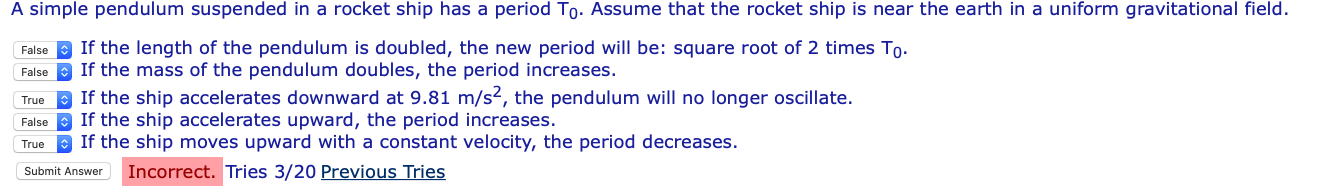 A simple pendulum suspended in a rocket ship has a period $T_0$. Assume that the rocket ship is near the earth in a uniform gravitational field.

False If the length of the pendulum is doubled, the new period will be: square root of 2 times $T_0$.
False If the mass of the pendulum doubles, the period increases.
True If the ship accelerates downward at 9.81 $m/s^2$, the pendulum will no longer oscillate.
False If the ship accelerates upward, the period increases.
True If the ship moves upward with a constant velocity, the period decreases.

Submit Answer Incorrect. Tries 3/20 Previous Tries